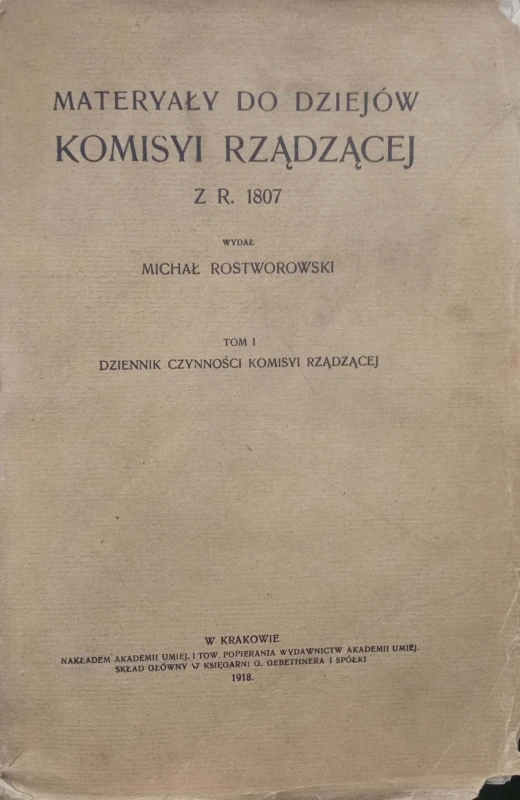 MATERYAŁY DO DZIEJÓW
KOMISYI RZĄDZĄCEJ
Z R. 1807

WYDAŁ
MICHAŁ ROSTWOROWSKI

TOM I
DZIENNIK CZYNNOŚCI KOMISYI RZĄDZĄCEJ

W KRAKOWIE
NAKŁADEM AKADEMII UMIEJ. I TOW. POPIERANIA WYDAWNICTW AKADEMII UMIEJ.
SKŁAD GŁÓWNY W KSIĘGARNI G. GEBETHNERA I SPÓŁKI
1918.